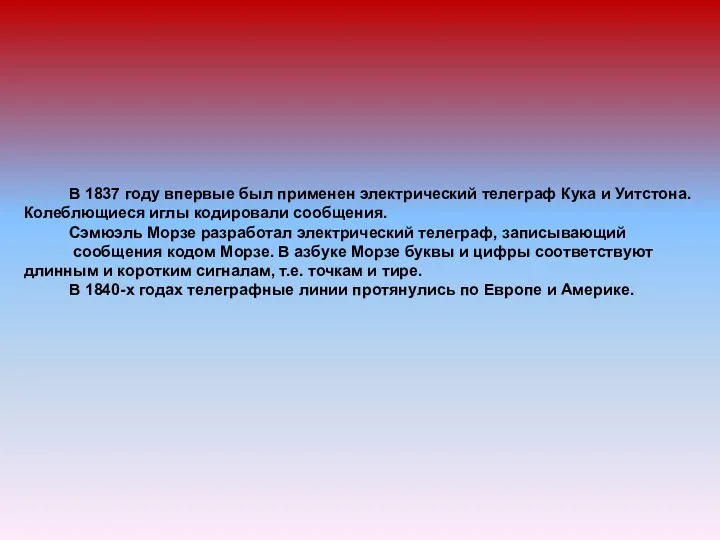 В 1837 году впервые был применен электрический телеграф Кука и Уитстона. Колеблющиеся иглы кодировали сообщения.

Сэмюэль Морзе разработал электрический телеграф, записывающий сообщения кодом Морзе. В азбуке Морзе буквы и цифры соответствуют длинным и коротким сигналам, т.е. точкам и тире.

В 1840-х годах телеграфные линии протянулись по Европе и Америке.